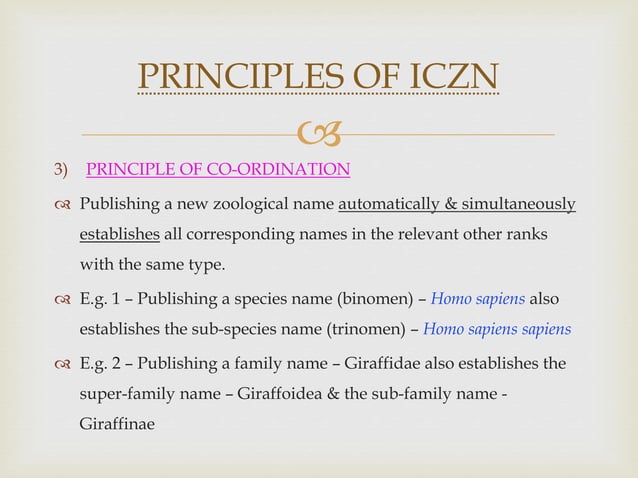 PRINCIPLES OF ICZN

3) PRINCIPLE OF CO-ORDINATION

Publishing a new zoological name automatically & simultaneously establishes all corresponding names in the relevant other ranks with the same type.

E.g. 1 – Publishing a species name (binomen) – Homo sapiens also establishes the sub-species name (trinomen) – Homo sapiens sapiens

E.g. 2 – Publishing a family name – Giraffidae also establishes the super-family name – Giraffoidea & the sub-family name - Giraffinae